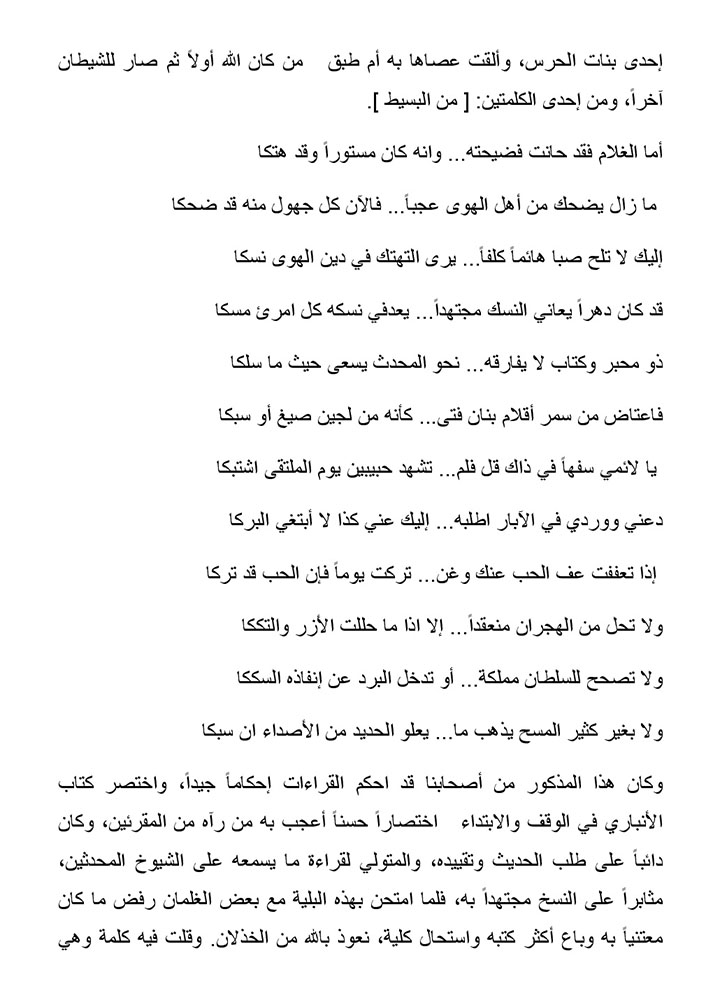 إحدى بنات الحرس، وألقت عصاها به أم طبق من كان الله أولاً ثم صار للشيطان آخراً، ومن إحدى الكلمتين: [ من البسيط ].

أما الغلام فقد حانت فضيحته... وانه كان مستوراً وقد هتكا

ما زال يضحك من أهل الهوى عجباً... فالآن كل جهول منه قد ضحكا

إليك لا تلح صبا هائماً كلفاً... يرى التهتك في دين الهوى نسكا

قد كان دهراً يعاني النسك مجتهداً... يعدفي نسكه كل امرئ مسكا

ذو محبر وكتاب لا يفارقه... نحو المحدث يسعى حيث ما سلكا

فاعتاض من سمر أقلام بنان فتى... كأنه من لجين صيغ أو سبكا

يا لائمي سفهاً في ذاك قل فلم... تشهد حبيبين يوم الملتقى اشتبكا

دعني ووردي في الآبار اطلبه... إليك عني كذا لا أبتغي البركا

إذا تعففت عف الحب عنك وغن... تركت يوماً فإن الحب قد تركا

ولا تحل من الهجران منعقداً... إلا اذا ما حللت الأزر والتككا

ولا تصحح للسلطان مملكة... أو تدخل البرد عن إنفاذه السككا

ولا بغير كثير المسح يذهب ما... يعلو الحديد من الأصداء ان سبكا

وكان هذا المذكور من أصحابنا قد احكم القراءات إحكاماً جيداً، واختصر كتاب الأنباري في الوقف والابتداء اختصاراً حسناً أعجب به من رآه من المقرئين، وكان دائباً على طلب الحديث وتقييده، والمتولي لقراءة ما يسمعه على الشيوخ المحدثين، مثابراً على النسخ مجتهداً به، فلما امتحن بهذه البلية مع بعض الغلمان رفض ما كان معتنياً به وباع أكثر كتبه واستحال كلية، نعوذ بالله من الخذلان. وقلت فيه كلمة وهي